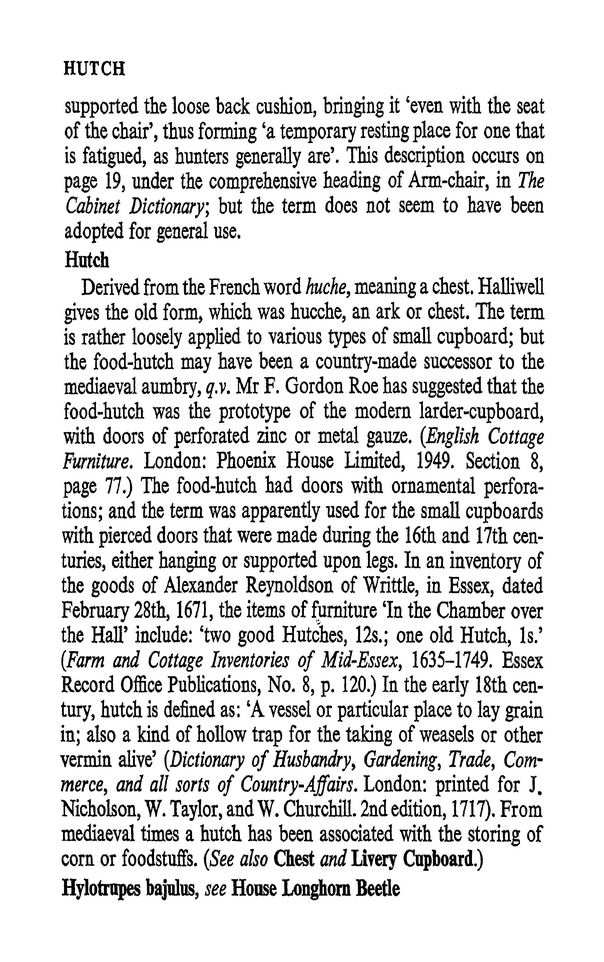 HUTCH

supported the loose back cushion, bringing it 'even with the seat of the chair', thus forming 'a temporary resting place for one that is fatigued, as hunters generally are'. This description occurs on page 19, under the comprehensive heading of Arm-chair, in The Cabinet Dictionary; but the term does not seem to have been adopted for general use.

Hutch

Derived from the French word huche, meaning a chest. Halliwell gives the old form, which was hucche, an ark or chest. The term is rather loosely applied to various types of small cupboard; but the food-hutch may have been a country-made successor to the mediaeval aumbry, q.v. Mr F. Gordon Roe has suggested that the food-hutch was the prototype of the modern larder-cupboard, with doors of perforated zinc or metal gauze. (English Cottage Furniture. London: Phoenix House Limited, 1949. Section 8, page 77.) The food-hutch had doors with ornamental perforations; and the term was apparently used for the small cupboards with pierced doors that were made during the 16th and 17th centuries, either hanging or supported upon legs. In an inventory of the goods of Alexander Reynoldson of Writtle, in Essex, dated February 28th, 1671, the items of furniture 'In the Chamber over the Hall' include: 'two good Hutches, 12s.; one old Hutch, 1s.' (Farm and Cottage Inventories of Mid-Essex, 1635–1749. Essex Record Office Publications, No. 8, p. 120.) In the early 18th century, hutch is defined as: 'A vessel or particular place to lay grain in; also a kind of hollow trap for the taking of weasels or other vermin alive' (Dictionary of Husbandry, Gardening, Trade, Commerce, and all sorts of Country-Affairs. London: printed for J. Nicholson, W. Taylor, and W. Churchill. 2nd edition, 1717). From mediaeval times a hutch has been associated with the storing of corn or foodstuffs. (See also Chest and Livery Cupboard.)

Hylotrupes bajulus, see House Longhorn Beetle